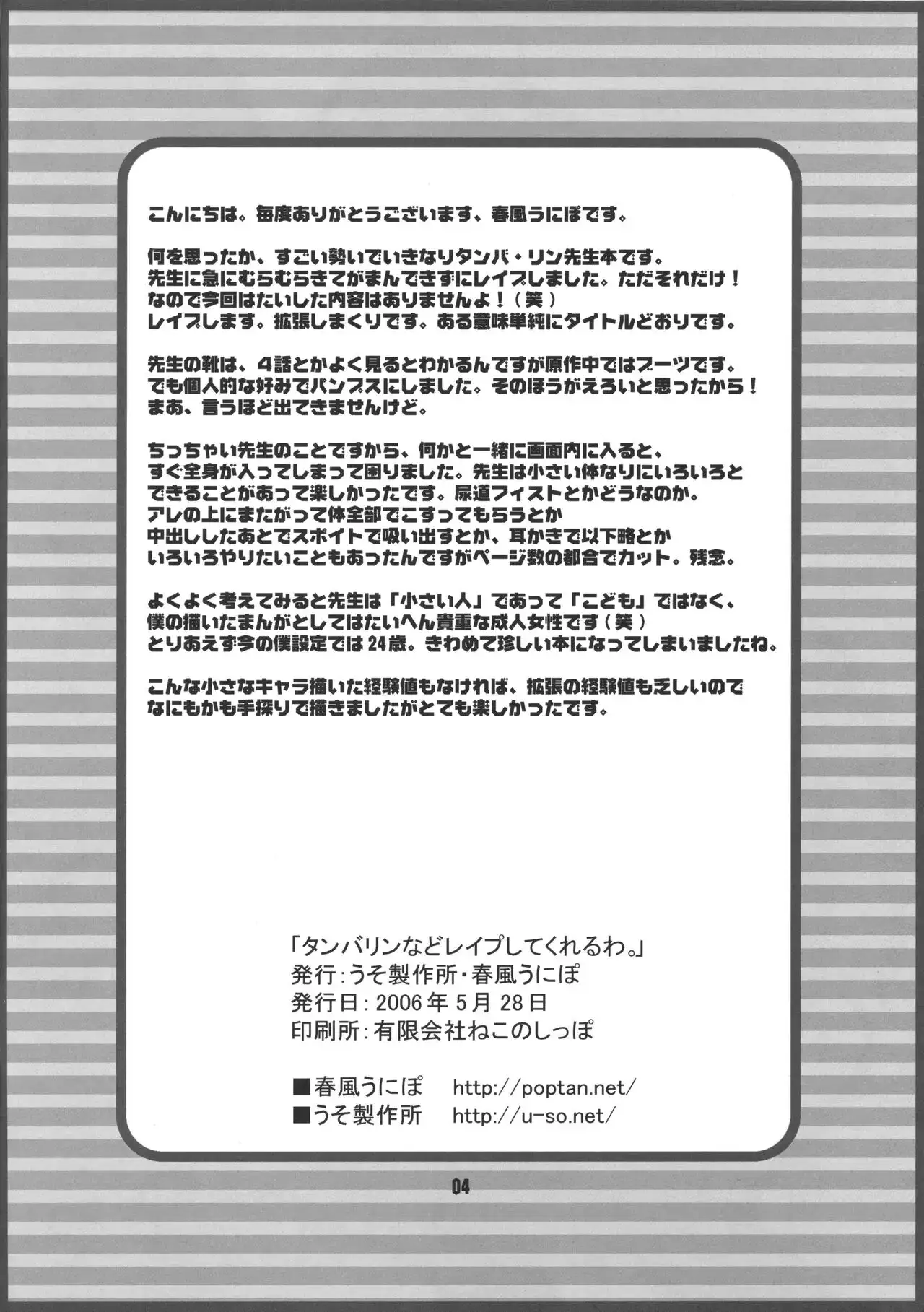 こんにちは。毎度ありがとうございます、春風うにぽです。

何を思ったか、すごい勢いでいきなりタンバ・リン先生本です。
先生に急にむらむらきてがまんできずにレイプしました。ただそれだけ！
なので今回はたいした内容はありませんよ！（笑）
レイプします。拡張しまくりです。ある意味単純にタイトルどおりです。

先生の靴は、4話とかよく見るとわかるんですが原作中ではブーツです。
でも個人的な好みでパンプスにしました。そのほうがえろいと思ったから！
まあ、言うほど出てきませんけど。

ちっちゃい先生のことですから、何かと一緒に画面内に入ると、
すぐ全身が入ってしまって困りました。先生は小さい体なりにいろいろと
できることがあって楽しかったです。尿道フィストとかどうなのか。
アレの上にまたがって体全部でこすってもらうとか
中出ししたあとでスポイトで吸い出すとか、耳かきで以下略とか
いろいろやりたいこともあったんですがページ数の都合でカット。残念。

よくよく考えてみると先生は「小さい人」であって「こども」ではなく、
僕の描いたまんがとしてはたいへん貴重な成人女性です（笑）
とりあえず今の僕設定では24歳。きわめて珍しい本になってしまいましたね。

こんな小さなキャラ描いた経験値もなければ、拡張の経験値も乏しいので
なにもかも手探りで描きましたがとても楽しかったです。

「タンバリンなどレイプしてくれるわ。」
発行：うそ製作所・春風うにぽ
発行日：2006年5月28日
印刷所：有限会社ねこのしっぽ

■春風うにぽ　http://poptan.net/
■うそ製作所　http://u-so.net/

04